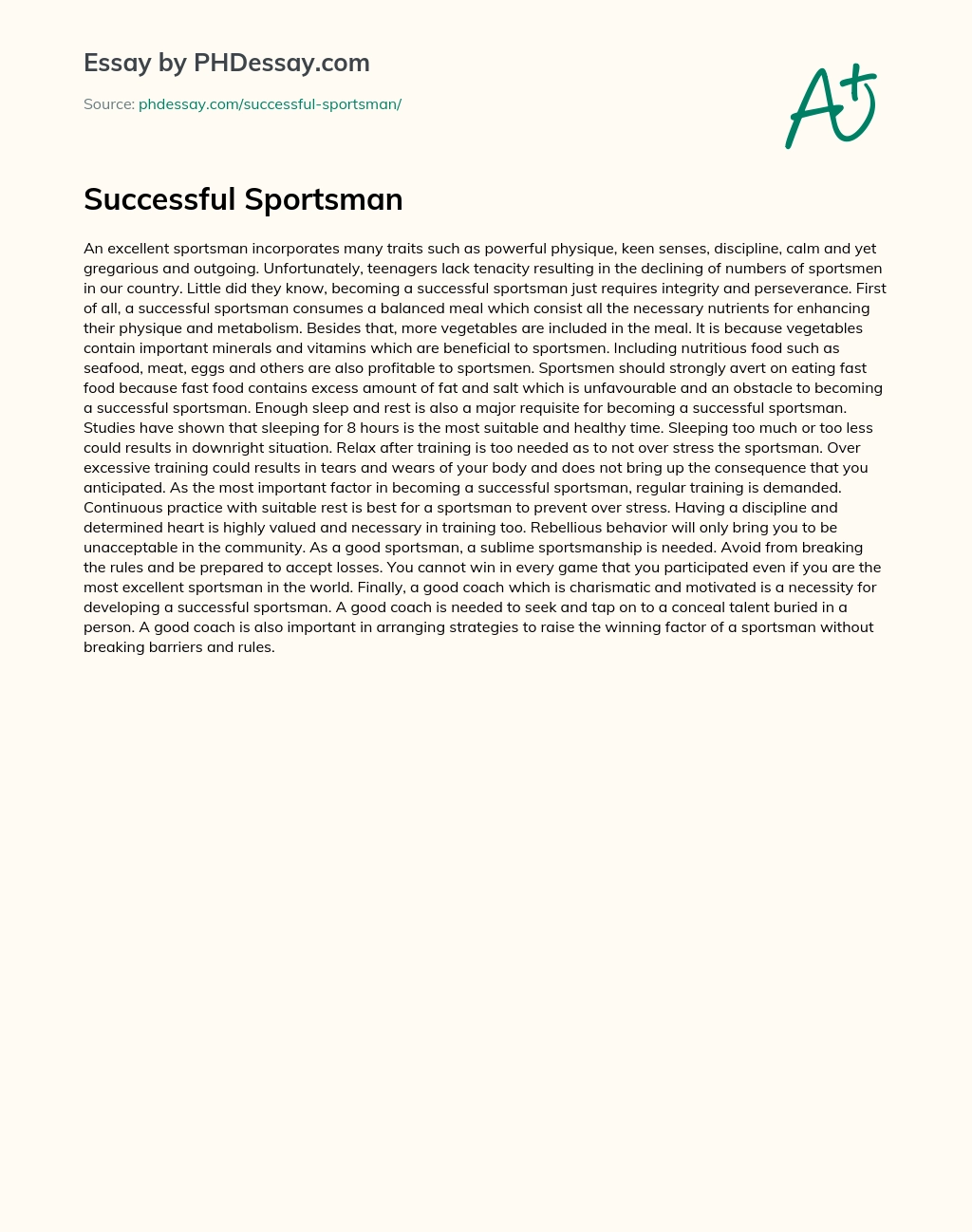 Essay by PHDessay.com

Source: phdessay.com/successful-sportsman/

A+

Successful Sportsman

An excellent sportsman incorporates many traits such as powerful physique, keen senses, discipline, calm and yet gregarious and outgoing. Unfortunately, teenagers lack tenacity resulting in the declining of numbers of sportsmen in our country. Little did they know, becoming a successful sportsman just requires integrity and perseverance. First of all, a successful sportsman consumes a balanced meal which consist all the necessary nutrients for enhancing their physique and metabolism. Besides that, more vegetables are included in the meal. It is because vegetables contain important minerals and vitamins which are beneficial to sportsmen. Including nutritious food such as seafood, meat, eggs and others are also profitable to sportsmen. Sportsmen should strongly avert on eating fast food because fast food contains excess amount of fat and salt which is unfavourable and an obstacle to becoming a successful sportsman. Enough sleep and rest is also a major requisite for becoming a successful sportsman. Studies have shown that sleeping for 8 hours is the most suitable and healthy time. Sleeping too much or too less could results in downright situation. Relax after training is too needed as to not over stress the sportsman. Over excessive training could results in tears and wears of your body and does not bring up the consequence that you anticipated. As the most important factor in becoming a successful sportsman, regular training is demanded. Continuous practice with suitable rest is best for a sportsman to prevent over stress. Having a discipline and determined heart is highly valued and necessary in training too. Rebellious behavior will only bring you to be unacceptable in the community. As a good sportsman, a sublime sportsmanship is needed. Avoid from breaking the rules and be prepared to accept losses. You cannot win in every game that you participated even if you are the most excellent sportsman in the world. Finally, a good coach which is charismatic and motivated is a necessity for developing a successful sportsman. A good coach is needed to seek and tap on to a conceal talent buried in a person. A good coach is also important in arranging strategies to raise the winning factor of a sportsman without breaking barriers and rules.